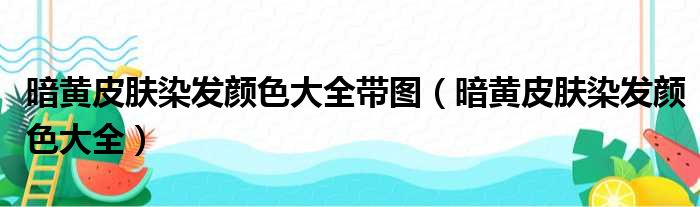 暗黄皮肤染发颜色大全带图（暗黄皮肤染发颜色大全）